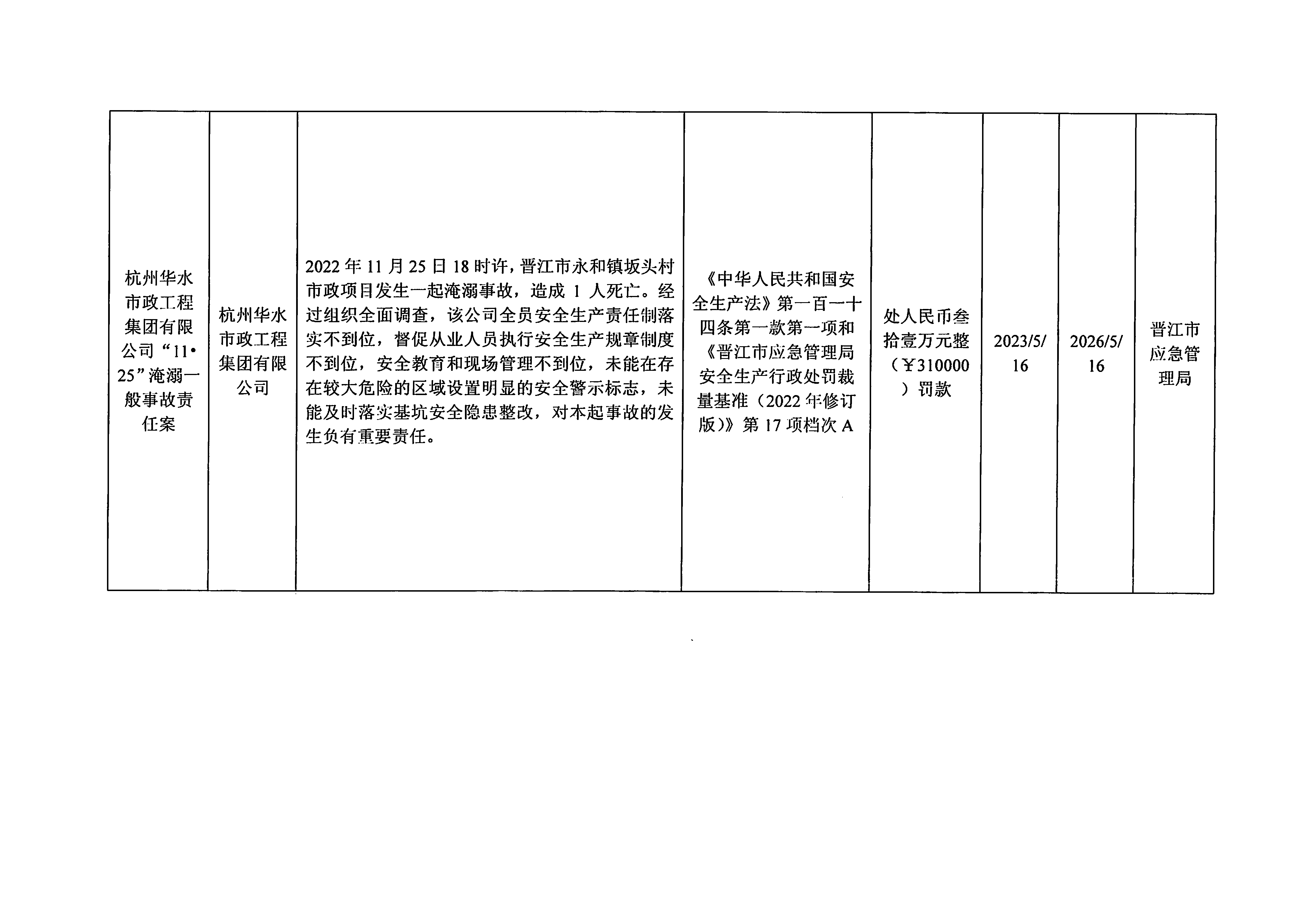 | 杭州华水市政工程集团有限公司“11•25”淹溺一般事故责任案 | 杭州华水市政工程集团有限公司 | 2022年11月25日18时许，晋江市永和镇坂头村市政项目发生一起淹溺事故，造成1人死亡。经过组织全面调查，该公司全员安全生产责任制落实不到位，督促从业人员执行安全生产规章制度不到位，安全教育和现场管理不到位，未能在存在较大危险的区域设置明显的安全警示标志，未能及时落实基坑安全隐患整改，对本起事故的发生负有重要责任。 | 《中华人民共和国安全生产法》第一百一十四条第一款第一项和《晋江市应急管理局安全生产行政处罚裁量基准（2022年修订版）》第17项档次A | 处人民币叁拾壹万元整（￥310000）罚款 | 2023/5/16 | 2026/5/16 | 晋江市应急管理局 |
|---|---|---|---|---|---|---|---|